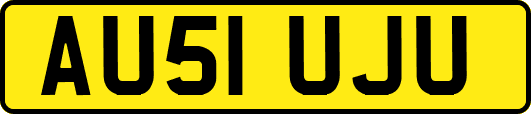 AU51 UJU